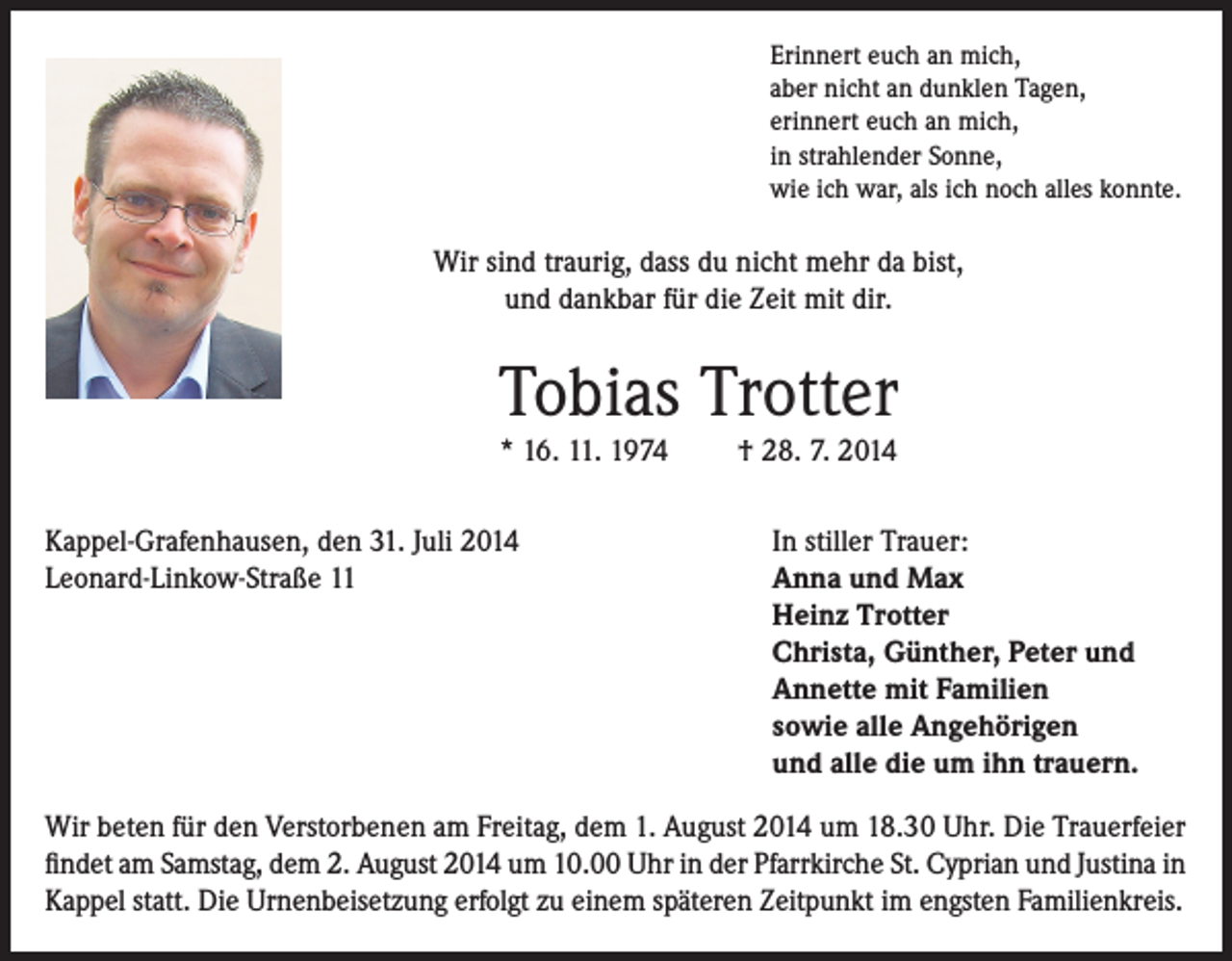 Erinnert euch an mich,
aber nicht an dunklen Tagen,
erinnert euch an mich,
in strahlender Sonne,
wie ich war, als ich noch alles konnte.

Wir sind traurig, dass du nicht mehr da bist,
und dankbar für die Zeit mit dir.

Tobias Trotter

* 16. 11. 1974 † 28. 7. 2014

Kappel-Grafenhausen, den 31. Juli 2014
Leonard-Linkow-Straße 11

In stiller Trauer:
Anna und Max
Heinz Trotter
Christa, Günther, Peter und
Annette mit Familien
sowie alle Angehörigen
und alle die um ihn trauern.

Wir beten für den Verstorbenen am Freitag, dem 1. August 2014 um 18.30 Uhr. Die Trauerfeier findet am Samstag, dem 2. August 2014 um 10.00 Uhr in der Pfarrkirche St. Cyprian und Justina in Kappel statt. Die Urnenbeisetzung erfolgt zu einem späteren Zeitpunkt im engsten Familienkreis.